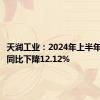 天润工业：2024年上半年
同比下降12.12%